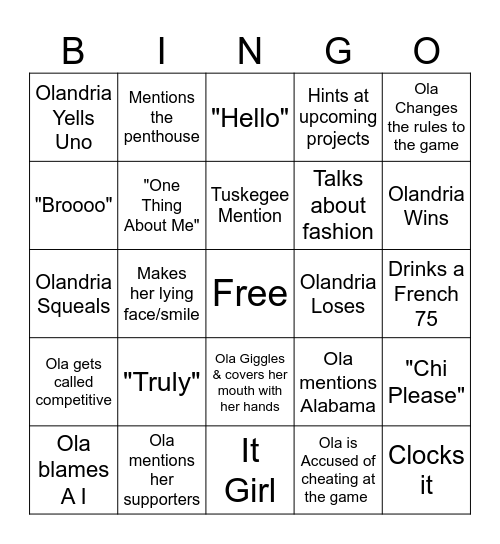 | B | I | N | G | O |
|---|---|---|---|---|
| Olandria Yells Uno | Mentions the penthouse | "Hello" | Hints at upcoming projects | Ola Changes the rules to the game |
| "Broooo" | "One Thing About Me" | Tuskegee Mention | Talks about fashion | Olandria Wins |
| Olandria Squeals | Makes her lying face/smile | Free | Olandria Loses | Drinks a French 75 |
| Ola gets called competitive | "Truly" | Ola Giggles & covers her mouth with her hands | Ola mentions Alabama | "Chi Please" |
| Ola blames A I | Ola mentions her supporters | It Girl | Ola is Accused of cheating at the game | Clocks it |